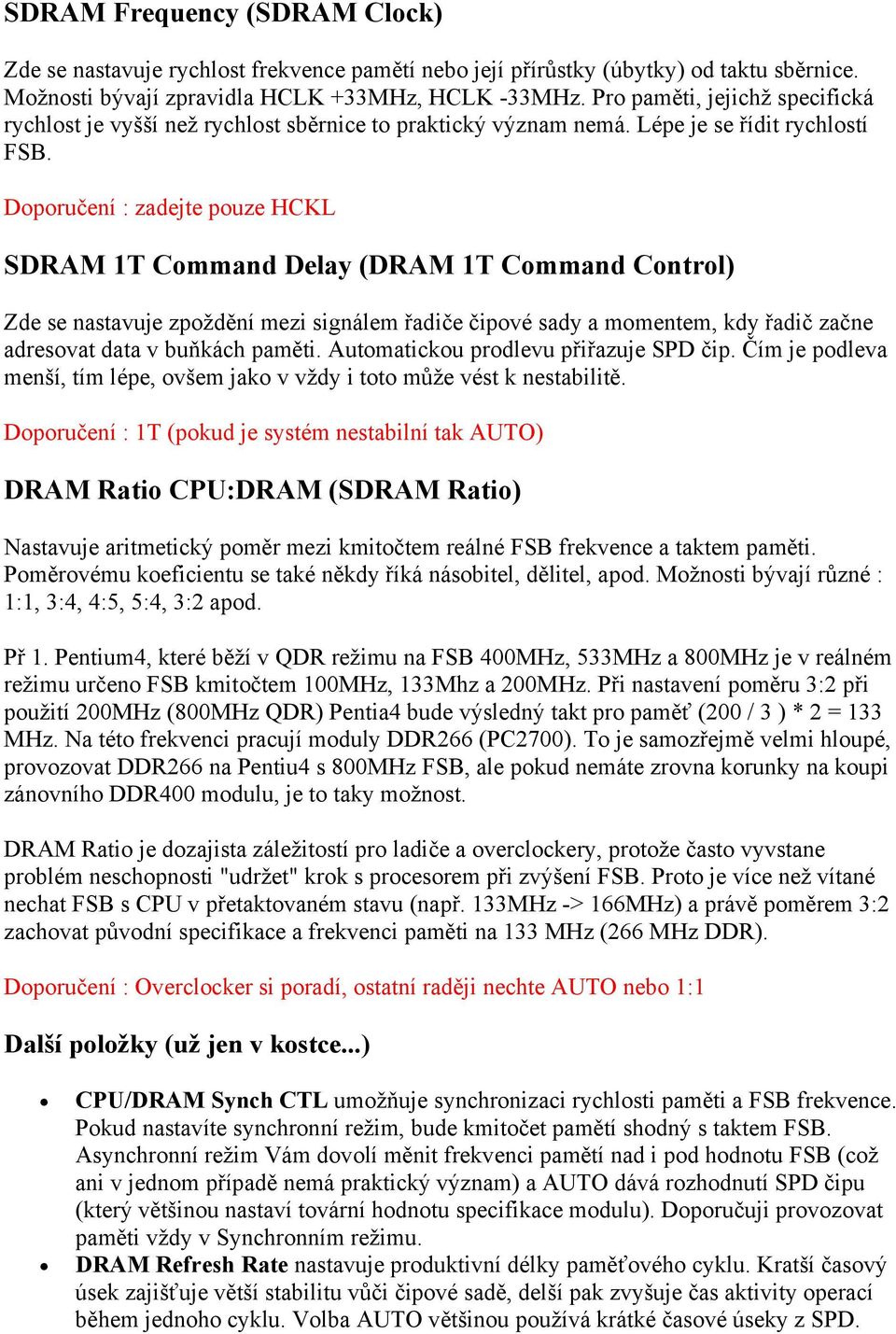 SDRAM Frequency (SDRAM Clock)

Zde se nastavuje rychlost frekvence pamětí nebo její přírůstky (úbytky) od taktu sběrnice. Možnosti bývají zpravidla HCLK +33MHz, HCLK -33MHz. Pro paměti, jejichž specifická rychlost je vyšší než rychlost sběrnice to praktický význam nemá. Lépe je se řídit rychlostí FSB.

Doporučení : zadejte pouze HCKL

SDRAM 1T Command Delay (DRAM 1T Command Control)

Zde se nastavuje zpoždění mezi signálem řadiče čipové sady a momentem, kdy řadič začne adresovat data v buňkách paměti. Automatickou prodlevu přiřazuje SPD čip. Čím je podleva menší, tím lépe, ovšem jako v vždy i toto může vést k nestabilitě.

Doporučení : 1T (pokud je systém nestabilní tak AUTO)

DRAM Ratio CPU:DRAM (SDRAM Ratio)

Nastavuje aritmetický poměr mezi kmitočtem reálné FSB frekvence a taktem paměti. Poměrovému koeficientu se také někdy říká násobitel, dělitel, apod. Možnosti bývají různé : 1:1, 3:4, 4:5, 5:4, 3:2 apod.

Př 1. Pentium4, které běží v QDR režimu na FSB 400MHz, 533MHz a 800MHz je v reálném režimu určeno FSB kmitočtem 100MHz, 133Mhz a 200MHz. Při nastavení poměru 3:2 při použití 200MHz (800MHz QDR) Pentia4 bude výsledný takt pro paměť (200 / 3 ) * 2 = 133 MHz. Na této frekvenci pracují moduly DDR266 (PC2700). To je samozřejmě velmi hloupé, provozovat DDR266 na Pentiu4 s 800MHz FSB, ale pokud nemáte zrovna korunky na koupi zánovního DDR400 modulu, je to taky možnost.

DRAM Ratio je dozajista záležitostí pro ladiče a overclockery, protože často vyvstane problém neschopnosti "udržet" krok s procesorem při zvýšení FSB. Proto je více než vítané nechat FSB s CPU v přetaktovaném stavu (např. 133MHz -> 166MHz) a právě poměrem 3:2 zachovat původní specifikace a frekvenci paměti na 133 MHz (266 MHz DDR).

Doporučení : Overclocker si poradí, ostatní raději nechte AUTO nebo 1:1

Další položky (už jen v kostce...)

• CPU/DRAM Synch CTL umožňuje synchronizaci rychlosti paměti a FSB frekvence. Pokud nastavíte synchronní režim, bude kmitočet pamětí shodný s taktem FSB. Asynchronní režim Vám dovolí měnit frekvenci pamětí nad i pod hodnotu FSB (což ani v jednom případě nemá praktický význam) a AUTO dává rozhodnutí SPD čipu (který většinou nastaví tovární hodnotu specifikace modulu). Doporučuji provozovat paměti vždy v Synchronním režimu.
• DRAM Refresh Rate nastavuje produktivní délky paměťového cyklu. Kratší časový úsek zajišťuje větší stabilitu vůči čipové sadě, delší pak zvyšuje čas aktivity operací během jednoho cyklu. Volba AUTO většinou používá krátké časové úseky z SPD.